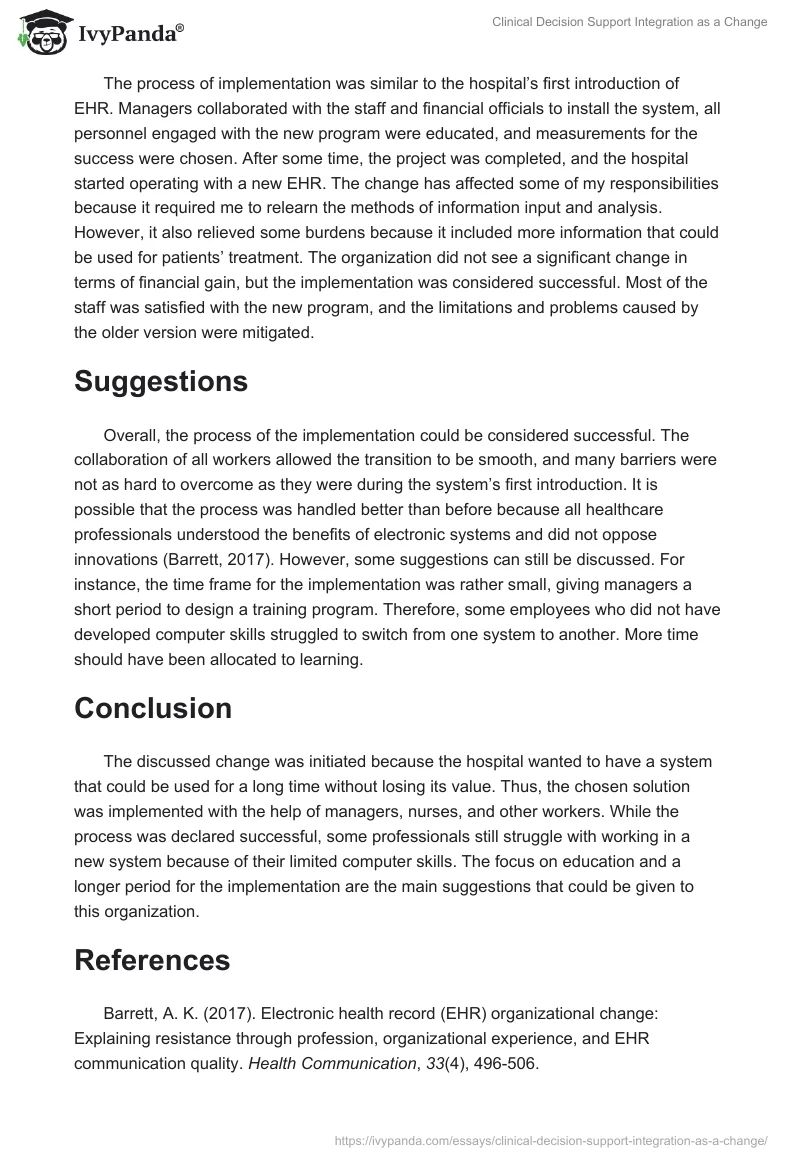 IvyPanda®

Clinical Decision Support Integration as a Change

The process of implementation was similar to the hospital's first introduction of EHR. Managers collaborated with the staff and financial officials to install the system, all personnel engaged with the new program were educated, and measurements for the success were chosen. After some time, the project was completed, and the hospital started operating with a new EHR. The change has affected some of my responsibilities because it required me to relearn the methods of information input and analysis. However, it also relieved some burdens because it included more information that could be used for patients' treatment. The organization did not see a significant change in terms of financial gain, but the implementation was considered successful. Most of the staff was satisfied with the new program, and the limitations and problems caused by the older version were mitigated.

Suggestions

Overall, the process of the implementation could be considered successful. The collaboration of all workers allowed the transition to be smooth, and many barriers were not as hard to overcome as they were during the system's first introduction. It is possible that the process was handled better than before because all healthcare professionals understood the benefits of electronic systems and did not oppose innovations (Barrett, 2017). However, some suggestions can still be discussed. For instance, the time frame for the implementation was rather small, giving managers a short period to design a training program. Therefore, some employees who did not have developed computer skills struggled to switch from one system to another. More time should have been allocated to learning.

Conclusion

The discussed change was initiated because the hospital wanted to have a system that could be used for a long time without losing its value. Thus, the chosen solution was implemented with the help of managers, nurses, and other workers. While the process was declared successful, some professionals still struggle with working in a new system because of their limited computer skills. The focus on education and a longer period for the implementation are the main suggestions that could be given to this organization.

References

Barrett, A. K. (2017). Electronic health record (EHR) organizational change: Explaining resistance through profession, organizational experience, and EHR communication quality. Health Communication, 33(4), 496-506.

https://ivypanda.com/essays/clinical-decision-support-integration-as-a-change/